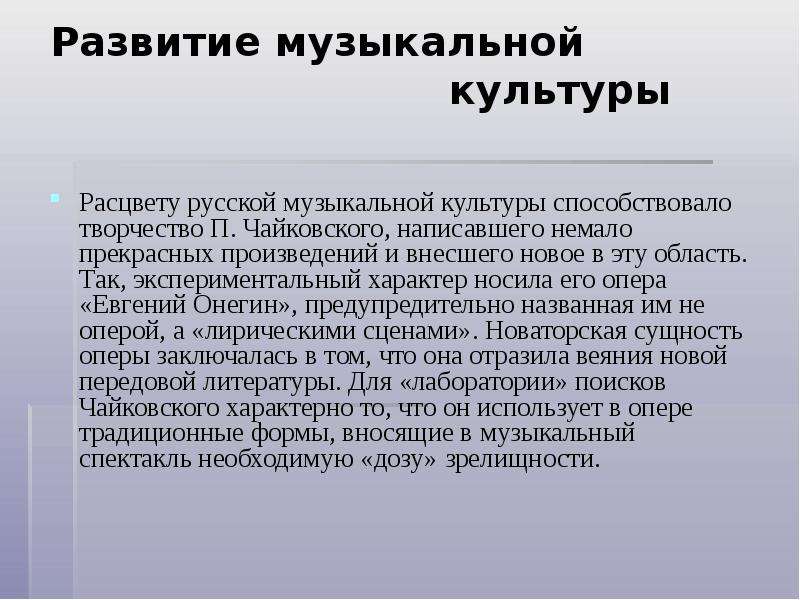 Развитие музыкальной культуры

Расцвету русской музыкальной культуры способствовало творчество П. Чайковского, написавшего немало прекрасных произведений и внесшего новое в эту область. Так, экспериментальный характер носила его опера «Евгений Онегин», предупредительно названная им не оперой, а «лирическими сценами». Новаторская сущность оперы заключалась в том, что она отразила веяния новой передовой литературы. Для «лаборатории» поисков Чайковского характерно то, что он использует в опере традиционные формы, вносящие в музыкальный спектакль необходимую «дозу» зрелищности.